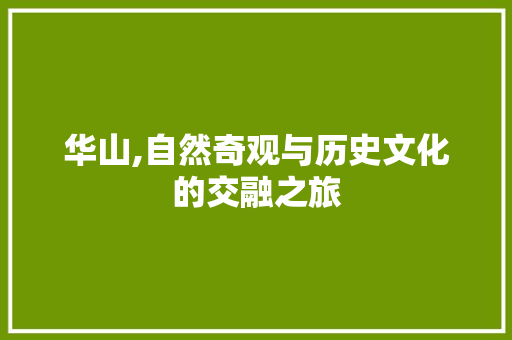 华山,自然奇观与历史文化的交融之旅